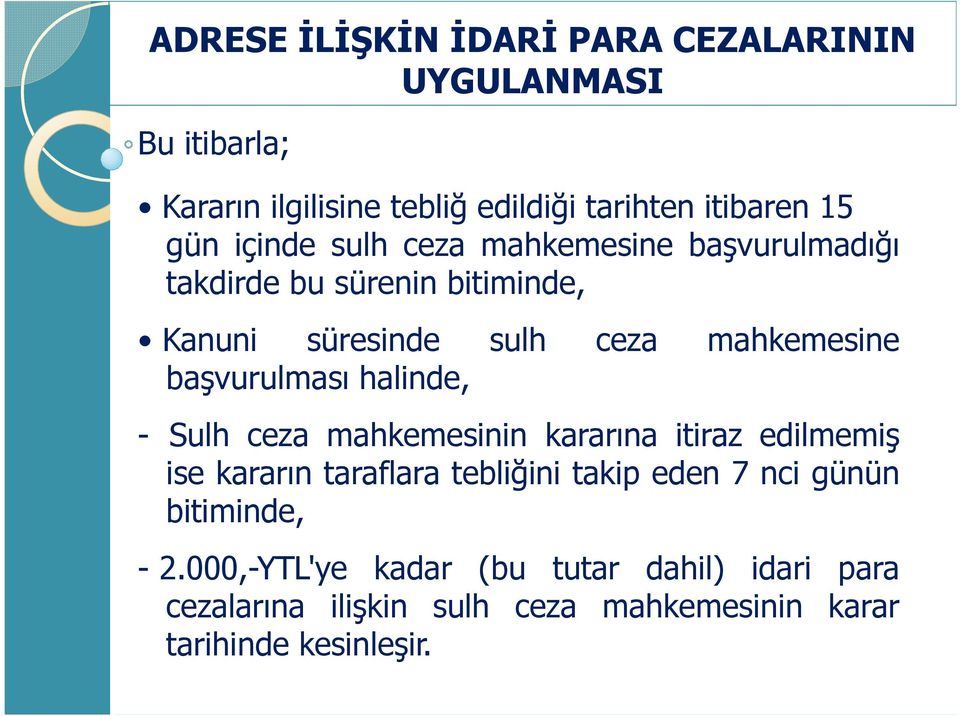 ADRESE İLİŞKİN İDARİ PARA CEZALARININ UYGULANMASI

Bu itibarla;

• Kararın ilgilisine tebliğ edildiği tarihten itibaren 15 gün içinde sulh ceza mahkemesine başvurulmadığı takdirde bu sürenin bitiminde,

• Kanuni süresinde sulh ceza mahkemesine başvurulması halinde,

- Sulh ceza mahkemesinin kararına itiraz edilmemiş ise kararın taraflara tebliğini takip eden 7 nci günün bitiminde,

- 2.000,-YTL'ye kadar (bu tutar dahil) idari para cezalarına ilişkin sulh ceza mahkemesinin karar tarihinde kesinleşir.